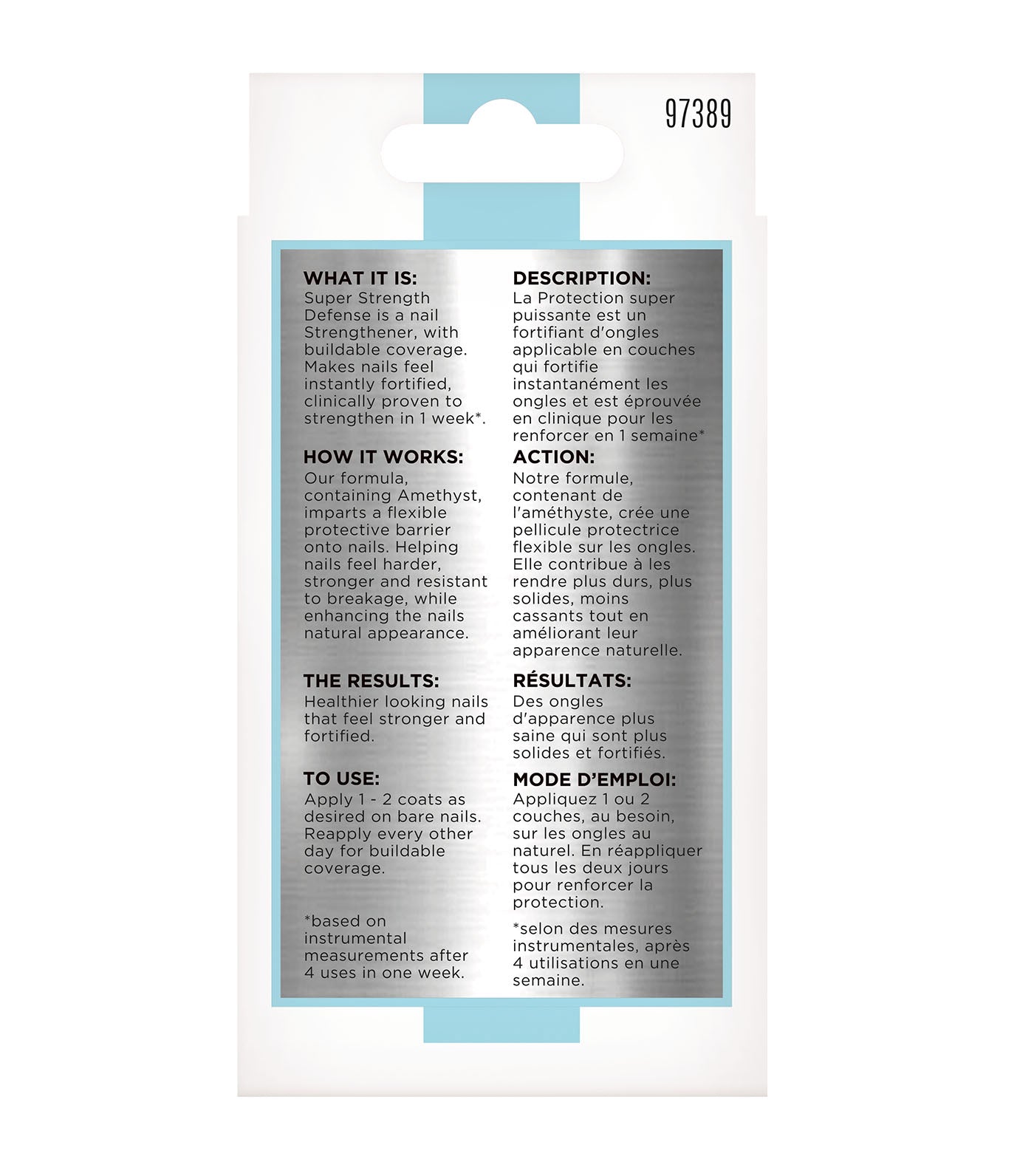 97389

WHAT IT IS:
Super Strength Defense is a nail Strengthener, with buildable coverage. Makes nails feel instantly fortified, clinically proven to strengthen in 1 week*.

HOW IT WORKS:
Our formula, containing Amethyst, imparts a flexible protective barrier onto nails. Helping nails feel harder, stronger and resistant to breakage, while enhancing the nails natural appearance.

THE RESULTS:
Healthier looking nails that feel stronger and fortified.

TO USE:
Apply 1 - 2 coats as desired on bare nails. Reapply every other day for buildable coverage.

*based on instrumental measurements after 4 uses in one week.

DESCRIPTION:
La Protection super puissante est un fortifiant d'ongles applicable en couches qui fortifie instantanément les ongles et est éprouvée en clinique pour les renforcer en 1 semaine*

ACTION:
Notre formule, contenant de l'améthyste, crée une pellicule protectrice flexible sur les ongles. Elle contribue à les rendre plus durs, plus solides, moins cassants tout en améliorant leur apparence naturelle.

RÉSULTATS:
Des ongles d'apparence plus saine qui sont plus solides et fortifiés.

MODE D'EMPLOI:
Appliquez 1 ou 2 couches, au besoin, sur les ongles au naturel. En réappliquer tous les deux jours pour renforcer la protection.

*selon des mesures instrumentales, après 4 utilisations en une semaine.